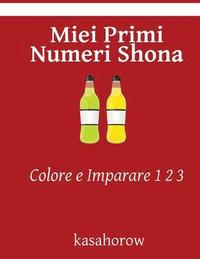 Miei Primi Numeri Shona

Colore e Imparare 1 2 3

kasahorow